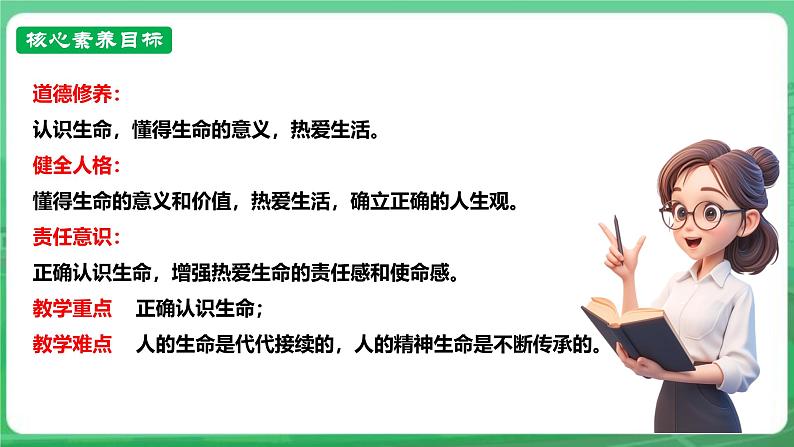 核心素养目标

道德修养：
认识生命，懂得生命的意义，热爱生活。
健全人格：
懂得生命的意义和价值，热爱生活，确立正确的人生观。
责任意识：
正确认识生命，增强热爱生命的责任感和使命感。
教学重点　正确认识生命；
教学难点　人的生命是代代接续的，人的精神生命是不断传承的。